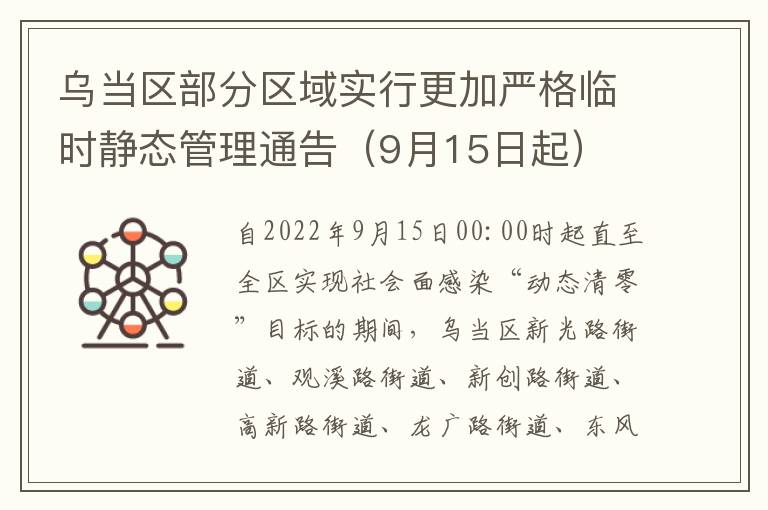 乌当区部分区域实行更加严格临时静态管理通告（9月15日起）

自2022年9月15日00:00时起直至全区实现社会面感染“动态清零”目标的期间，乌当区新光路街道、观溪路街道、新创路街道、高新路街道、龙广路街道、东风